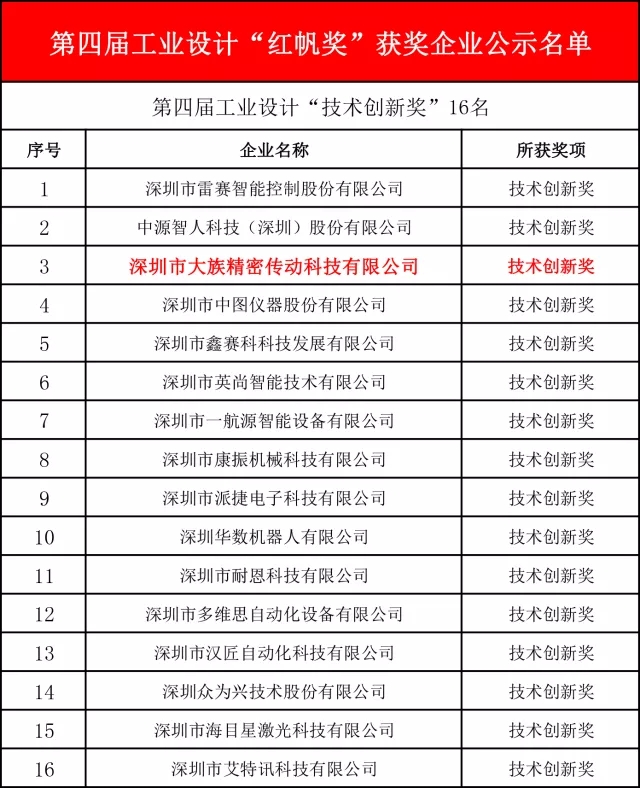 第四届工业设计“红帆奖”获奖企业公示名单

第四届工业设计“技术创新奖”16名

| 序号 | 企业名称 | 所获奖项 |
|---|---|---|
| 1 | 深圳市雷赛智能控制股份有限公司 | 技术创新奖 |
| 2 | 中源智人科技（深圳）股份有限公司 | 技术创新奖 |
| 3 | 深圳市大族精密传动科技有限公司 | 技术创新奖 |
| 4 | 深圳市中图仪器股份有限公司 | 技术创新奖 |
| 5 | 深圳市鑫赛科科技发展有限公司 | 技术创新奖 |
| 6 | 深圳市英尚智能技术有限公司 | 技术创新奖 |
| 7 | 深圳市一航源智能设备有限公司 | 技术创新奖 |
| 8 | 深圳市康振机械科技有限公司 | 技术创新奖 |
| 9 | 深圳市派捷电子科技有限公司 | 技术创新奖 |
| 10 | 深圳华数机器人有限公司 | 技术创新奖 |
| 11 | 深圳市耐恩科技有限公司 | 技术创新奖 |
| 12 | 深圳市多维思自动化设备有限公司 | 技术创新奖 |
| 13 | 深圳市汉匠自动化科技有限公司 | 技术创新奖 |
| 14 | 深圳众为兴技术股份有限公司 | 技术创新奖 |
| 15 | 深圳市海目星激光科技有限公司 | 技术创新奖 |
| 16 | 深圳市艾特讯科技有限公司 | 技术创新奖 |